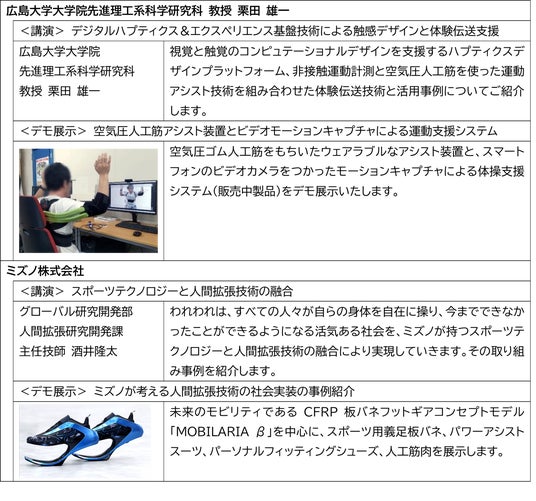 広島大学大学院先進理工系科学研究科 教授 栗田 雄一

＜講演＞ デジタルハプティクス＆エクスペリエンス基盤技術による触感デザインと体験伝送支援

広島大学大学院
先進理工系科学研究科
教授 栗田 雄一

視覚と触覚のコンピュテーショナルデザインを支援するハプティクスデザインプラットフォーム、非接触運動計測と空気圧人工筋を使った運動アシスト技術を組み合わせた体験伝送技術と活用事例についてご紹介します。

＜デモ展示＞ 空気圧人工筋アシスト装置とビデオモーションキャプチャによる運動支援システム

空気圧ゴム人工筋をもちいたウェアラブルなアシスト装置と、スマートフォンのビデオカメラをつかったモーションキャプチャによる体操支援システム(販売中製品)をデモ展示いたします。

ミズノ株式会社

＜講演＞ スポーツテクノロジーと人間拡張技術の融合

グローバル研究開発部
人間拡張研究開発課
主任技師 酒井隆太

われわれは、すべての人々が自らの身体を自在に操り、今までできなかったことができるようになる活気ある社会を、ミズノが持つスポーツテクノロジーと人間拡張技術の融合により実現していきます。その取り組み事例を紹介します。

＜デモ展示＞ ミズノが考える人間拡張技術の社会実装の事例紹介

未来のモビリティである CFRP 板バネフットギアコンセプトモデル「MOBILARIA β」を中心に、スポーツ用義足板バネ、パワーアシストスーツ、パーソナルフィッティングシューズ、人工筋肉を展示します。